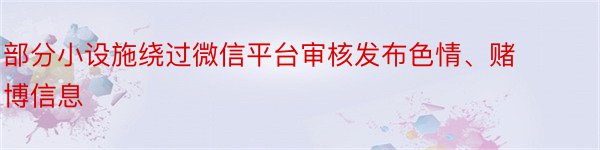 部分小设施绕过微信平台审核发布色情、赌博信息